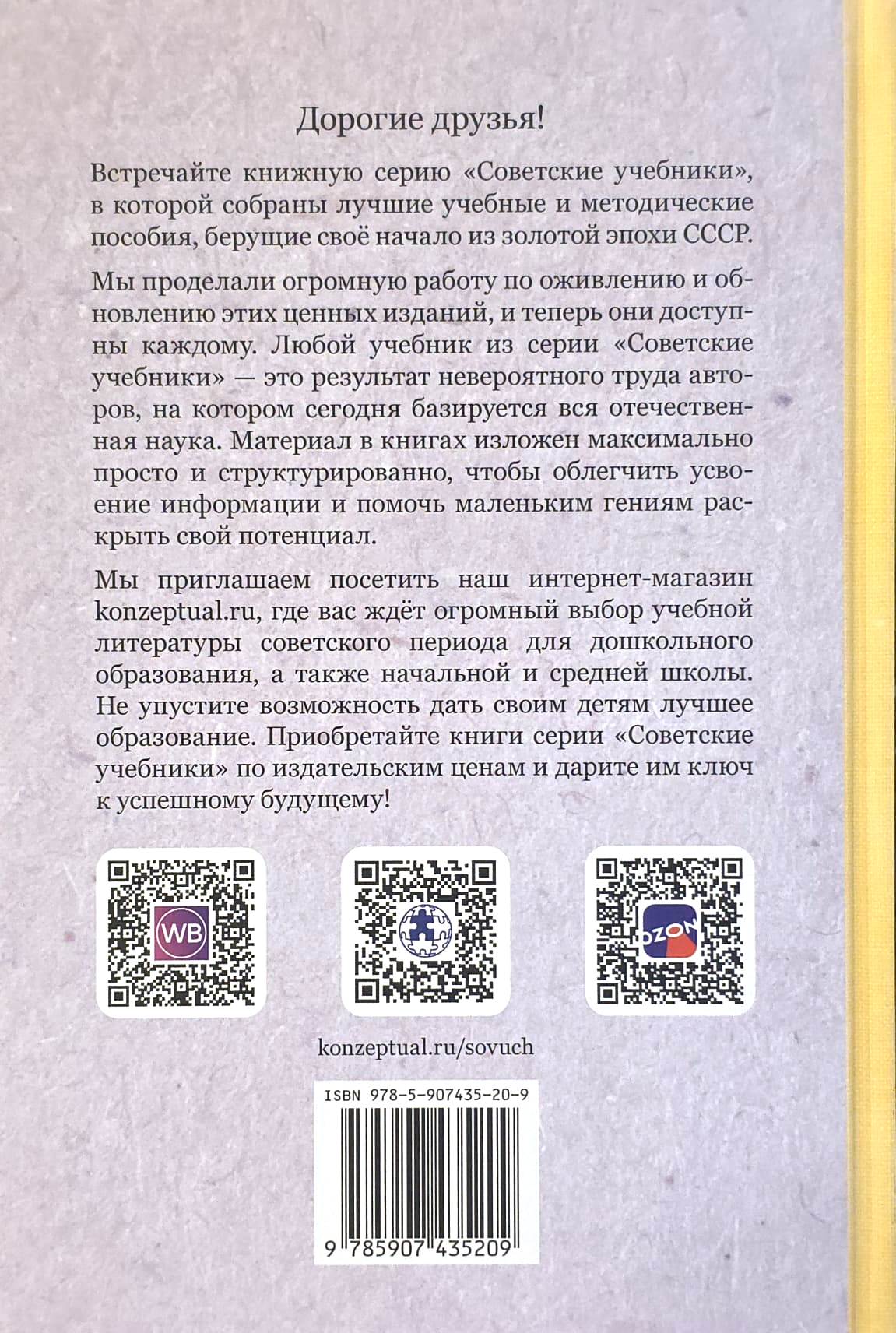 Дорогие друзья!

Встречайте книжную серию «Советские учебники», в которой собраны лучшие учебные и методические пособия, берущие своё начало из золотой эпохи СССР.

Мы проделали огромную работу по оживлению и обновлению этих ценных изданий, и теперь они доступны каждому. Любой учебник из серии «Советские учебники» — это результат невероятного труда авторов, на котором сегодня базируется вся отечественная наука. Материал в книгах изложен максимально просто и структурированно, чтобы облегчить усвоение информации и помочь маленьким гениям раскрыть свой потенциал.

Мы приглашаем посетить наш интернет-магазин konzeptual.ru, где вас ждёт огромный выбор учебной литературы советского периода для дошкольного образования, а также начальной и средней школы. Не упустите возможность дать своим детям лучшее образование. Приобретайте книги серии «Советские учебники» по издательским ценам и дарите им ключ к успешному будущему!

WB

OZON

konzeptual.ru/sovuch

ISBN 978-5-907435-20-9

9 785907 435209